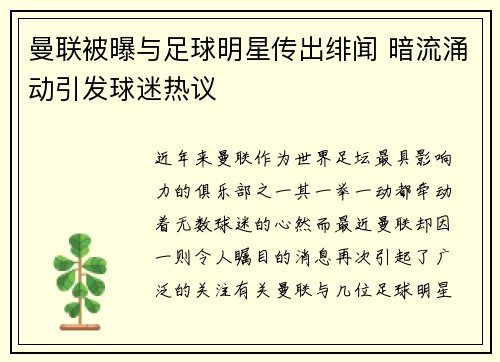 曼联被曝与足球明星传出绯闻 暗流涌动引发球迷热议

近年来曼联作为世界足坛最具影响力的俱乐部之一其一举一动都牵动着无数球迷的心然而最近曼联却因一则令人瞩目的消息再次引起了广泛的关注有关曼联与几位足球明星